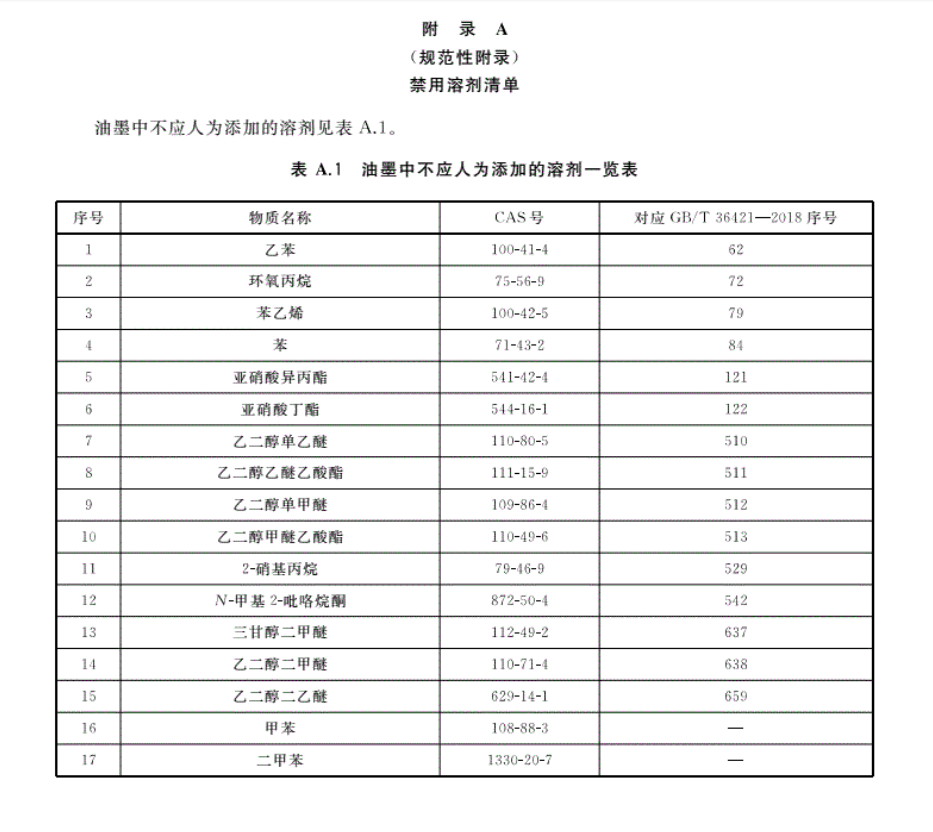 附 录 A
（规范性附录）
禁用溶剂清单

油墨中不应人为添加的溶剂见表 A.1。

表 A.1 油墨中不应人为添加的溶剂一览表

| 序号 | 物质名称 | CAS 号 | 对应 GB/T 36421—2018 序号 |
|---|---|---|---|
| 1 | 乙苯 | 100-41-4 | 62 |
| 2 | 环氧丙烷 | 75-56-9 | 72 |
| 3 | 苯乙烯 | 100-42-5 | 79 |
| 4 | 苯 | 71-43-2 | 84 |
| 5 | 亚硝酸异丙酯 | 541-42-4 | 121 |
| 6 | 亚硝酸丁酯 | 544-16-1 | 122 |
| 7 | 乙二醇单乙醚 | 110-80-5 | 510 |
| 8 | 乙二醇乙醚乙酸酯 | 111-15-9 | 511 |
| 9 | 乙二醇单甲醚 | 109-86-4 | 512 |
| 10 | 乙二醇甲醚乙酸酯 | 110-49-6 | 513 |
| 11 | 2-硝基丙烷 | 79-46-9 | 529 |
| 12 | N-甲基 2-吡咯烷酮 | 872-50-4 | 542 |
| 13 | 三甘醇二甲醚 | 112-49-2 | 637 |
| 14 | 乙二醇二甲醚 | 110-71-4 | 638 |
| 15 | 乙二醇二乙醚 | 629-14-1 | 659 |
| 16 | 甲苯 | 108-88-3 | — |
| 17 | 二甲苯 | 1330-20-7 | — |